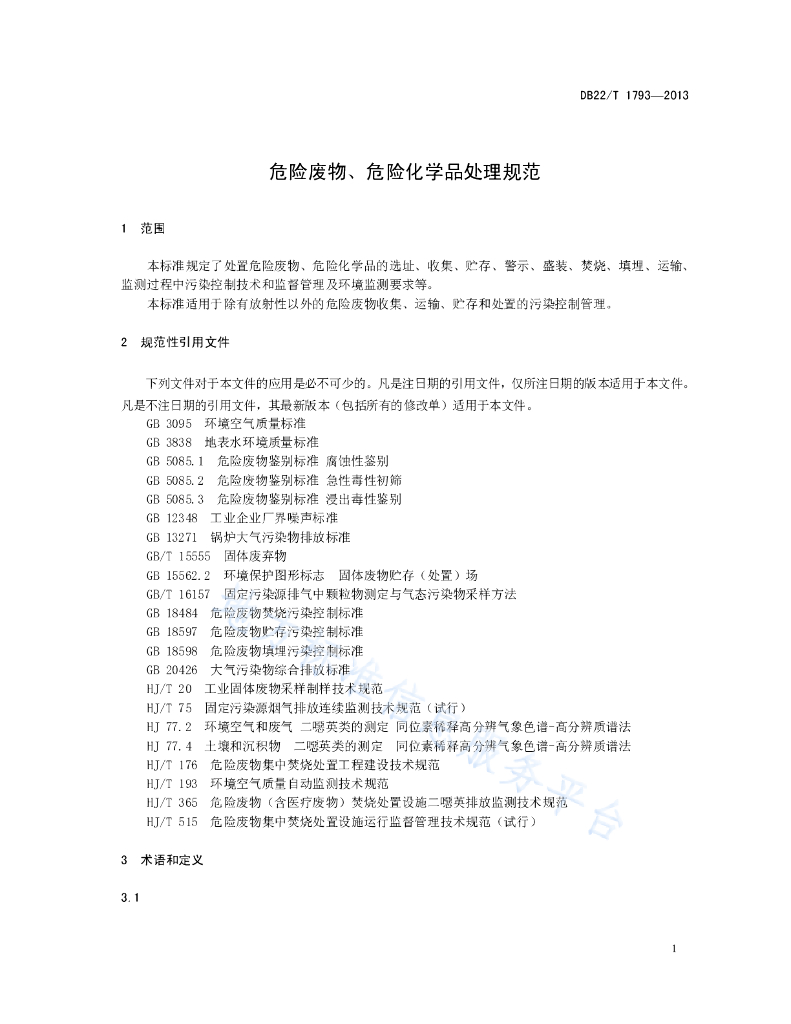 DB22/T 1793—2013

危险废物、危险化学品处理规范

1 范围

本标准规定了处置危险废物、危险化学品的选址、收集、贮存、警示、盛装、焚烧、填埋、运输、监测过程中污染控制技术和监督管理及环境监测要求等。

本标准适用于除有放射性以外的危险废物收集、运输、贮存和处置的污染控制管理。

2 规范性引用文件

下列文件对于本文件的应用是必不可少的。凡是注日期的引用文件，仅所注日期的版本适用于本文件。凡是不注日期的引用文件，其最新版本（包括所有的修改单）适用于本文件。

GB 3095 环境空气质量标准

GB 3838 地表水环境质量标准

GB 5085.1 危险废物鉴别标准 腐蚀性鉴别

GB 5085.2 危险废物鉴别标准 急性毒性初筛

GB 5085.3 危险废物鉴别标准 浸出毒性鉴别

GB 12348 工业企业厂界噪声标准

GB 13271 锅炉大气污染物排放标准

GB/T 15555 固体废弃物

GB 15562.2 环境保护图形标志 固体废物贮存（处置）场

GB/T 16157 固定污染源排气中颗粒物测定与气态污染物采样方法

GB 18484 危险废物焚烧污染控制标准

GB 18597 危险废物贮存污染控制标准

GB 18598 危险废物填埋污染控制标准

GB 20426 大气污染物综合排放标准

HJ/T 20 工业固体废物采样制样技术规范

HJ/T 75 固定污染源烟气排放连续监测技术规范（试行）

HJ 77.2 环境空气和废气 二噁英类的测定 同位素稀释高分辨气象色谱-高分辨质谱法

HJ 77.4 土壤和沉积物 二噁英类的测定 同位素稀释高分辨气象色谱-高分辨质谱法

HJ/T 176 危险废物集中焚烧处置工程建设技术规范

HJ/T 193 环境空气质量自动监测技术规范

HJ/T 365 危险废物（含医疗废物）焚烧处置设施二噁英排放监测技术规范

HJ/T 515 危险废物集中焚烧处置设施运行监督管理技术规范（试行）

3 术语和定义

3.1

1